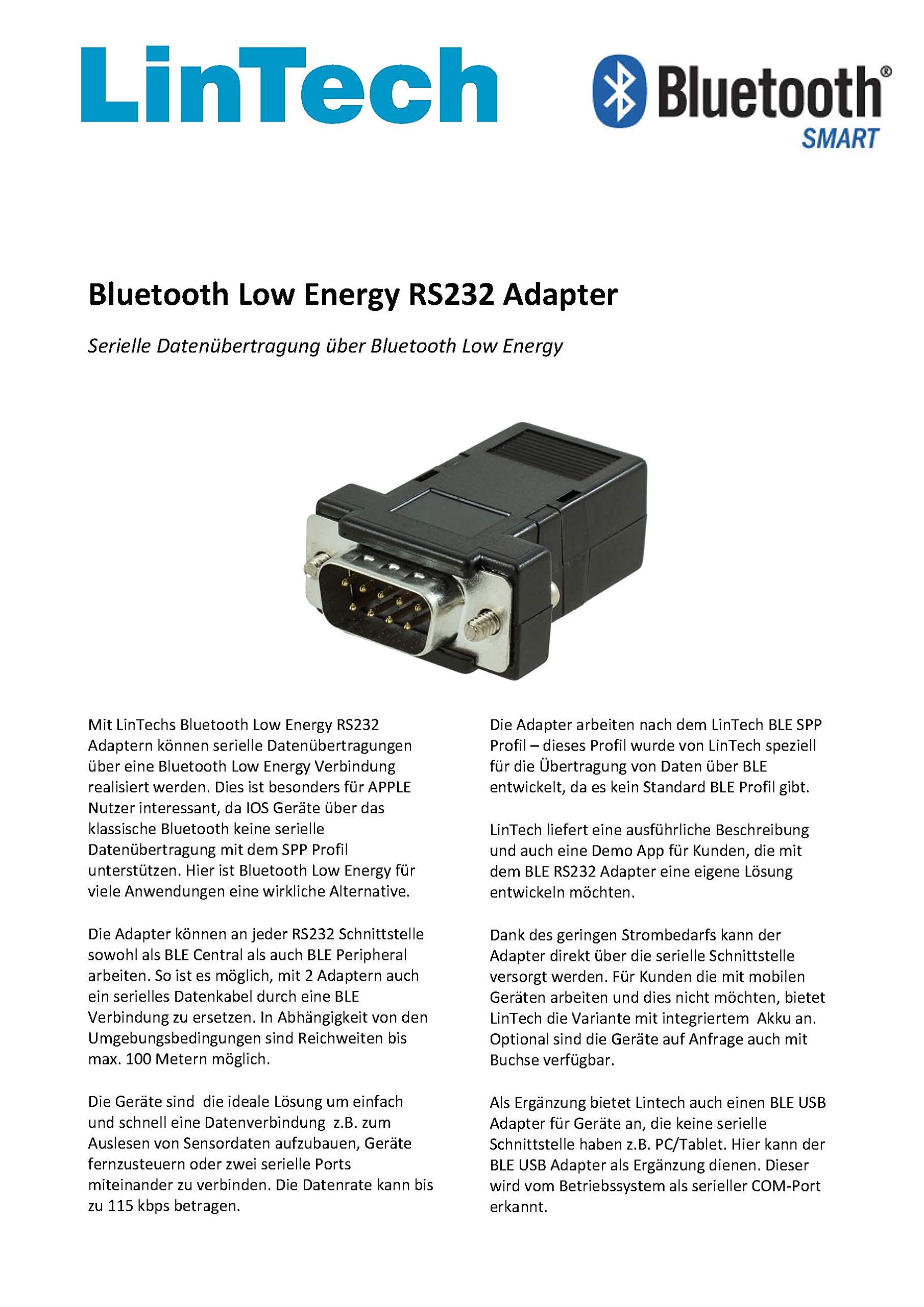 LinTech

Bluetooth® SMART

Bluetooth Low Energy RS232 Adapter

Serielle Datenübertragung über Bluetooth Low Energy

Mit LinTechs Bluetooth Low Energy RS232 Adaptern können serielle Datenübertragungen über eine Bluetooth Low Energy Verbindung realisiert werden. Dies ist besonders für APPLE Nutzer interessant, da IOS Geräte über das klassische Bluetooth keine serielle Datenübertragung mit dem SPP Profil unterstützen. Hier ist Bluetooth Low Energy für viele Anwendungen eine wirkliche Alternative.

Die Adapter können an jeder RS232 Schnittstelle sowohl als BLE Central als auch BLE Peripheral arbeiten. So ist es möglich, mit 2 Adaptern auch ein serielles Datenkabel durch eine BLE Verbindung zu ersetzen. In Abhängigkeit von den Umgebungsbedingungen sind Reichweiten bis max. 100 Metern möglich.

Die Geräte sind die ideale Lösung um einfach und schnell eine Datenverbindung z.B. zum Auslesen von Sensordaten aufzubauen, Geräte fernzusteuern oder zwei serielle Ports miteinander zu verbinden. Die Datenrate kann bis zu 115 kbps betragen.

Die Adapter arbeiten nach dem LinTech BLE SPP Profil – dieses Profil wurde von LinTech speziell für die Übertragung von Daten über BLE entwickelt, da es kein Standard BLE Profil gibt.

LinTech liefert eine ausführliche Beschreibung und auch eine Demo App für Kunden, die mit dem BLE RS232 Adapter eine eigene Lösung entwickeln möchten.

Dank des geringen Strombedarfs kann der Adapter direkt über die serielle Schnittstelle versorgt werden. Für Kunden die mit mobilen Geräten arbeiten und dies nicht möchten, bietet LinTech die Variante mit integriertem Akku an. Optional sind die Geräte auf Anfrage auch mit Buchse verfügbar.

Als Ergänzung bietet Lintech auch einen BLE USB Adapter für Geräte an, die keine serielle Schnittstelle haben z.B. PC/Tablet. Hier kann der BLE USB Adapter als Ergänzung dienen. Dieser wird vom Betriebssystem als serieller COM-Port erkannt.